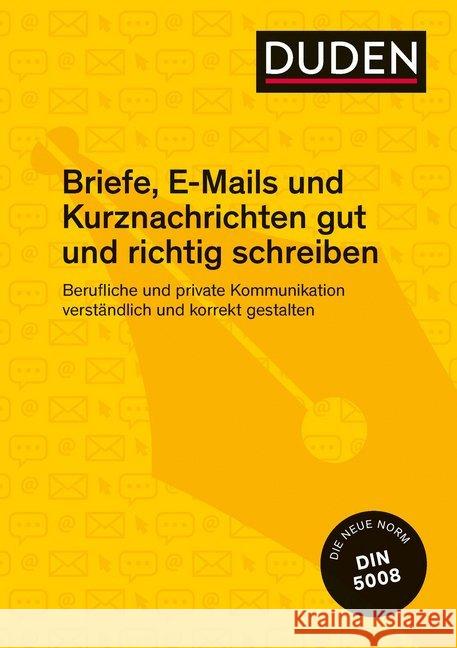 DUDEN

Briefe, E-Mails und Kurznachrichten gut und richtig schreiben

Berufliche und private Kommunikation verständlich und korrekt gestalten

DIE NEUE NORM
DIN 5008